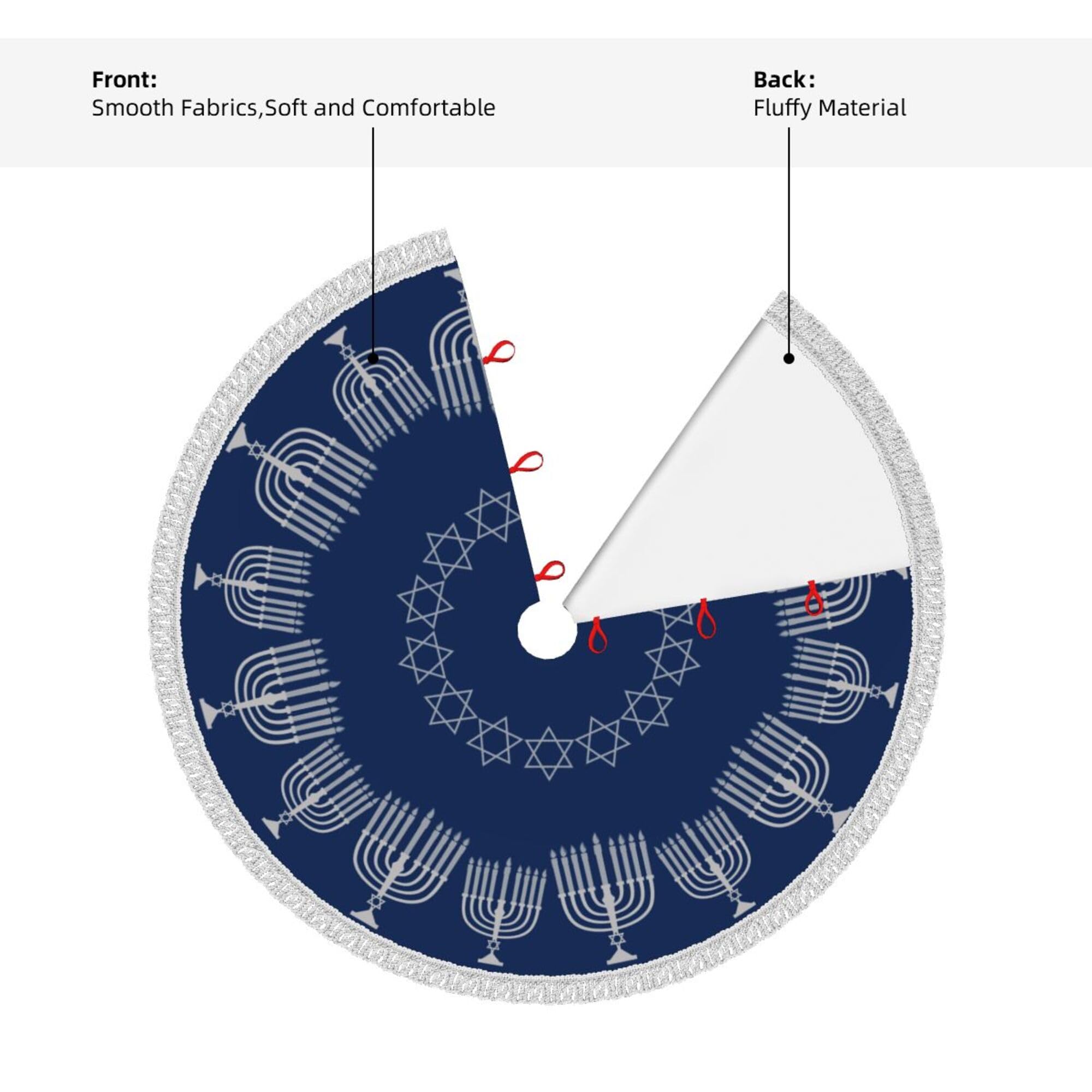 Front:
Smooth Fabrics,Soft and Comfortable

Back:
Fluffy Material